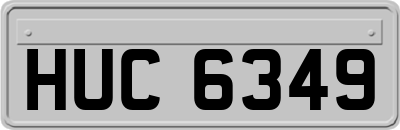 HUC 6349